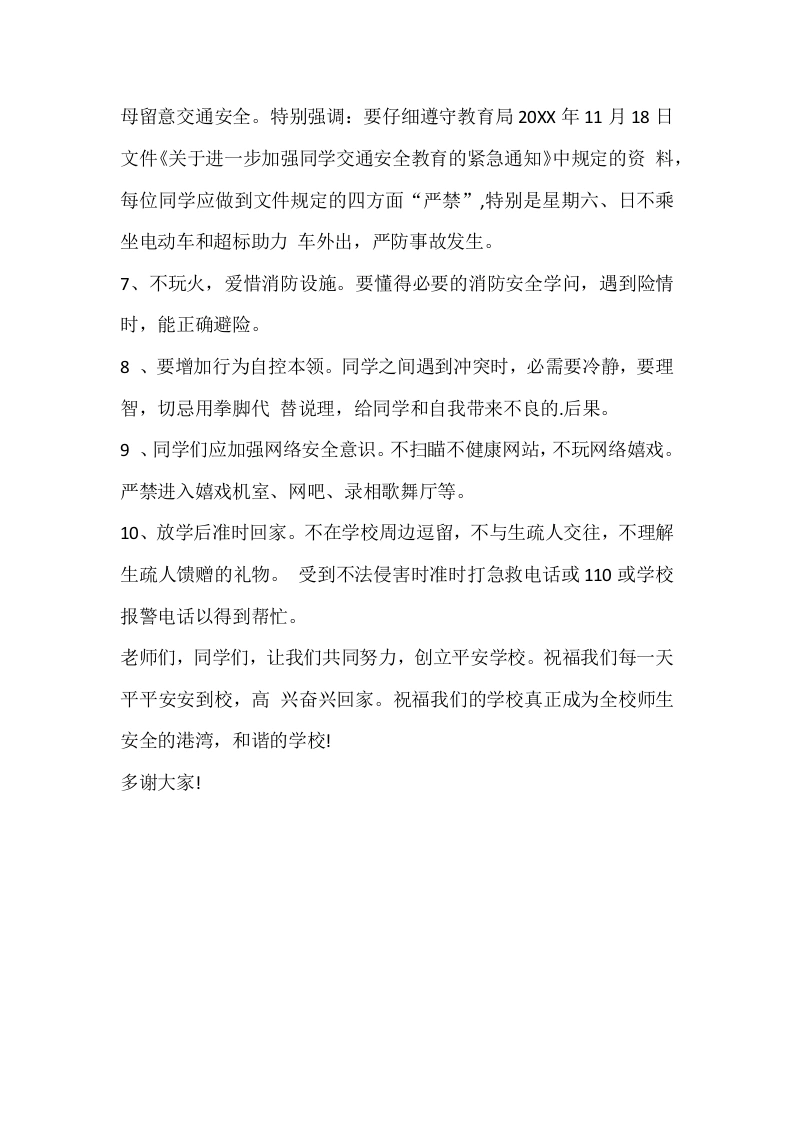 母留意交通安全。特别强调：要仔细遵守教育局 20XX 年 11 月 18 日文件《关于进一步加强同学交通安全教育的紧急通知》中规定的资 料，每位同学应做到文件规定的四方面“严禁”,特别是星期六、日不乘坐电动车和超标助力 车外出，严防事故发生。

7、不玩火，爱惜消防设施。要懂得必要的消防安全学问，遇到险情时，能正确避险。

8 、要增加行为自控本领。同学之间遇到冲突时，必需要冷静，要理智，切忌用拳脚代 替说理，给同学和自我带来不良的.后果。

9 、同学们应加强网络安全意识。不扫瞄不健康网站，不玩网络嬉戏。严禁进入嬉戏机室、网吧、录相歌舞厅等。

10、放学后准时回家。不在学校周边逗留，不与生疏人交往，不理解生疏人馈赠的礼物。 受到不法侵害时准时打急救电话或 110 或学校报警电话以得到帮忙。

老师们，同学们，让我们共同努力，创立平安学校。祝福我们每一天平平安安到校，高 兴奋兴回家。祝福我们的学校真正成为全校师生安全的港湾，和谐的学校!

多谢大家!